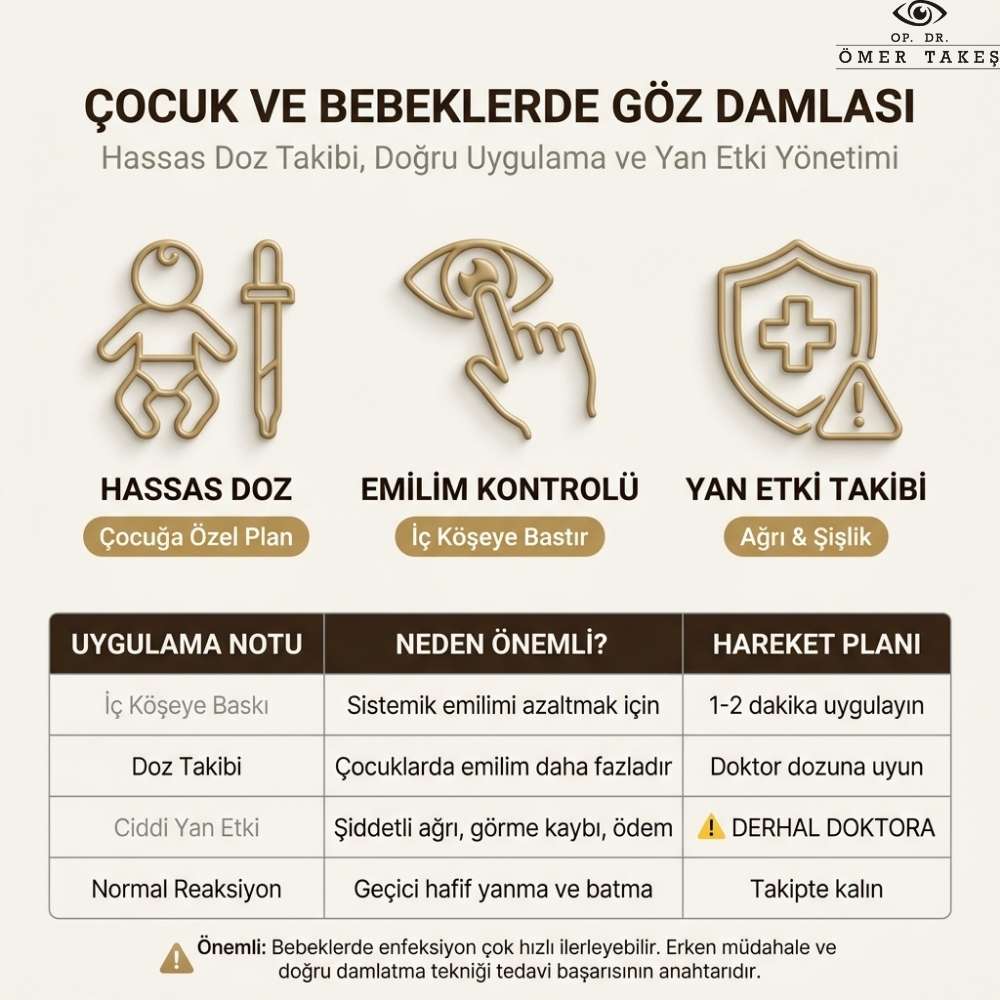 OP. DR.
ÖMER TAKEŞ

ÇOCUK VE BEBEKLERDE GÖZ DAMLASI

Hassas Doz Takibi, Doğru Uygulama ve Yan Etki Yönetimi

HASSAS DOZ
Çocuğa Özel Plan

EMİLİM KONTROLÜ
İç Köşeye Bastır

YAN ETKİ TAKİBİ
Ağrı & Şişlik

| UYGULAMA NOTU | NEDEN ÖNEMLİ? | HAREKET PLANI |
|---|---|---|
| İç Köşeye Baskı | Sistemik emilimi azaltmak için | 1-2 dakika uygulayın |
| Doz Takibi | Çocuklarda emilim daha fazladır | Doktor dozuna uyun |
| Ciddi Yan Etki | Şiddetli ağrı, görme kaybı, ödem | DERHAL DOKTORA |
| Normal Reaksiyon | Geçici hafif yanma ve batma | Takipte kalın |

Önemli: Bebeklerde enfeksiyon çok hızlı ilerleyebilir. Erken müdahale ve doğru damlatma tekniği tedavi başarısının anahtarıdır.